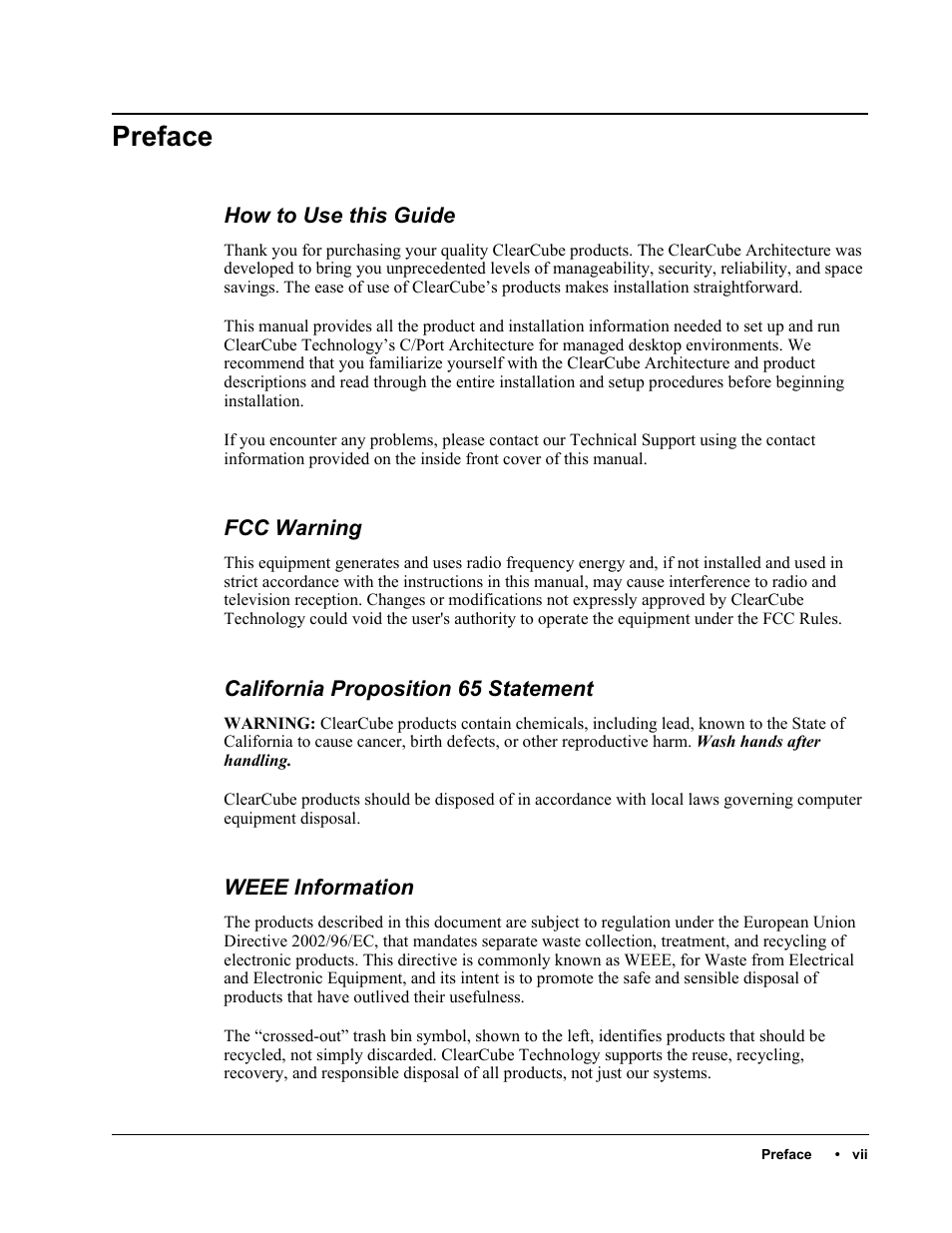 Preface

How to Use this Guide

Thank you for purchasing your quality ClearCube products. The ClearCube Architecture was developed to bring you unprecedented levels of manageability, security, reliability, and space savings. The ease of use of ClearCube's products makes installation straightforward.

This manual provides all the product and installation information needed to set up and run ClearCube Technology's C/Port Architecture for managed desktop environments. We recommend that you familiarize yourself with the ClearCube Architecture and product descriptions and read through the entire installation and setup procedures before beginning installation.

If you encounter any problems, please contact our Technical Support using the contact information provided on the inside front cover of this manual.

FCC Warning

This equipment generates and uses radio frequency energy and, if not installed and used in strict accordance with the instructions in this manual, may cause interference to radio and television reception. Changes or modifications not expressly approved by ClearCube Technology could void the user's authority to operate the equipment under the FCC Rules.

California Proposition 65 Statement

WARNING: ClearCube products contain chemicals, including lead, known to the State of California to cause cancer, birth defects, or other reproductive harm. Wash hands after handling.

ClearCube products should be disposed of in accordance with local laws governing computer equipment disposal.

WEEE Information

The products described in this document are subject to regulation under the European Union Directive 2002/96/EC, that mandates separate waste collection, treatment, and recycling of electronic products. This directive is commonly known as WEEE, for Waste from Electrical and Electronic Equipment, and its intent is to promote the safe and sensible disposal of products that have outlived their usefulness.

The "crossed-out" trash bin symbol, shown to the left, identifies products that should be recycled, not simply discarded. ClearCube Technology supports the reuse, recycling, recovery, and responsible disposal of all products, not just our systems.

Preface • vii